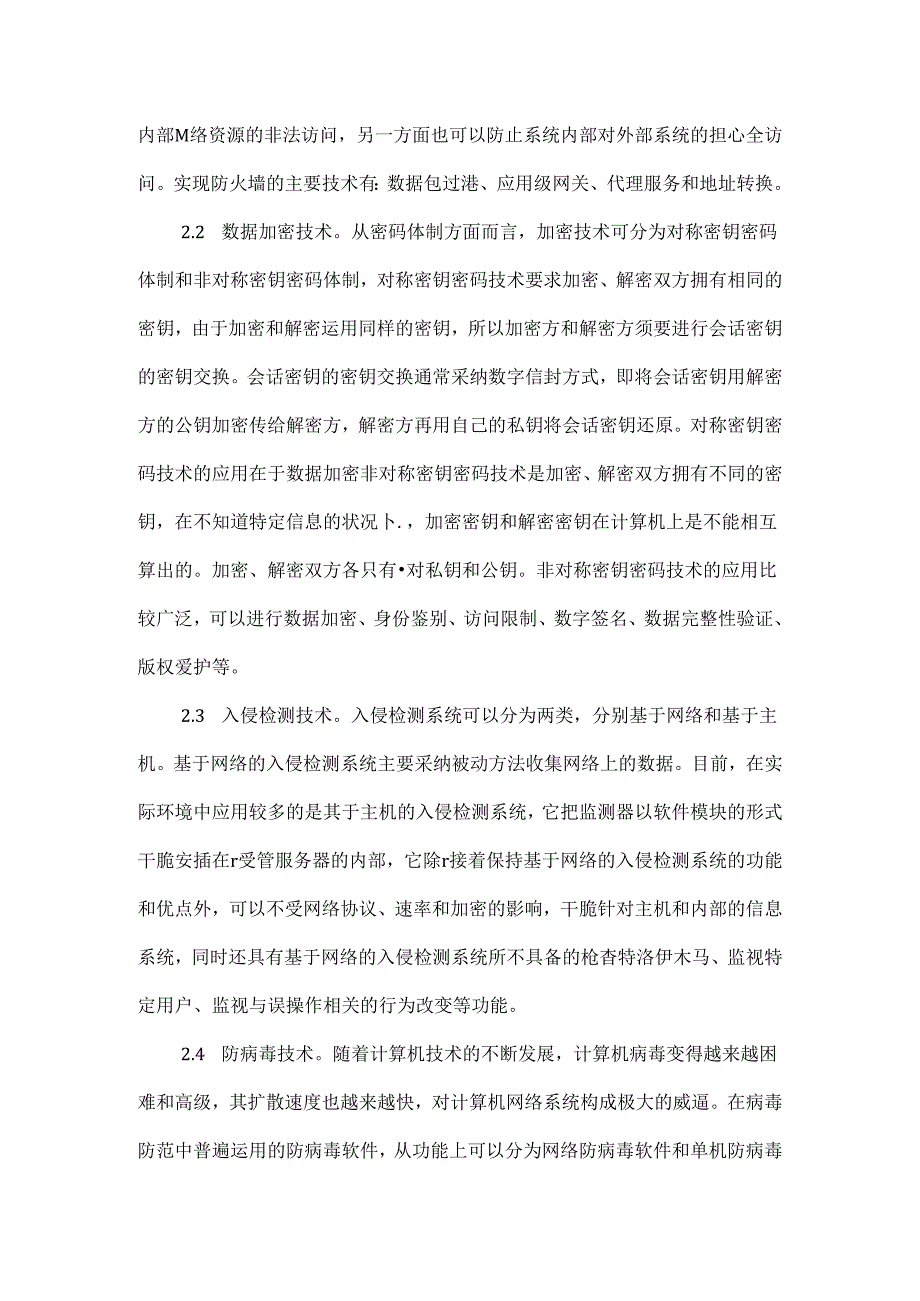 内部M络资源的非法访问，另一方面也可以防止系统内部对外部系统的担心全访问。实现防火墙的主要技术有：数据包过港、应用级网关、代理服务和地址转换。

2.2 数据加密技术。从密码体制方面而言，加密技术可分为对称密钥密码体制和非对称密钥密码体制，对称密钥密码技术要求加密、解密双方拥有相同的密钥，由于加密和解密运用同样的密钥，所以加密方和解密方须要进行会话密钥的密钥交换。会话密钥的密钥交换通常采纳数字信封方式，即将会话密钥用解密方的公钥加密传给解密方，解密方再用自己的私钥将会话密钥还原。对称密钥密码技术的应用在于数据加密非对称密钥密码技术是加密、解密双方拥有不同的密钥，在不知道特定信息的状况卜.，加密密钥和解密密钥在计算机上是不能相互算出的。加密、解密双方各只有•对私钥和公钥。非对称密钥密码技术的应用比较广泛，可以进行数据加密、身份鉴别、访问限制、数字签名、数据完整性验证、版权爱护等。

2.3 入侵检测技术。入侵检测系统可以分为两类，分别基于网络和基于主机。基于网络的入侵检测系统主要采纳被动方法收集网络上的数据。目前，在实际环境中应用较多的是其于主机的入侵检测系统，它把监测器以软件模块的形式干脆安插在r受管服务器的内部，它除r接着保持基于网络的入侵检测系统的功能和优点外，可以不受网络协议、速率和加密的影响，干脆针对主机和内部的信息系统，同时还具有基于网络的入侵检测系统所不具备的枪杳特洛伊木马、监视特定用户、监视与误操作相关的行为改变等功能。

2.4 防病毒技术。随着计算机技术的不断发展，计算机病毒变得越来越困难和高级，其扩散速度也越来越快，对计算机网络系统构成极大的威逼。在病毒防范中普遍运用的防病毒软件，从功能上可以分为网络防病毒软件和单机防病毒